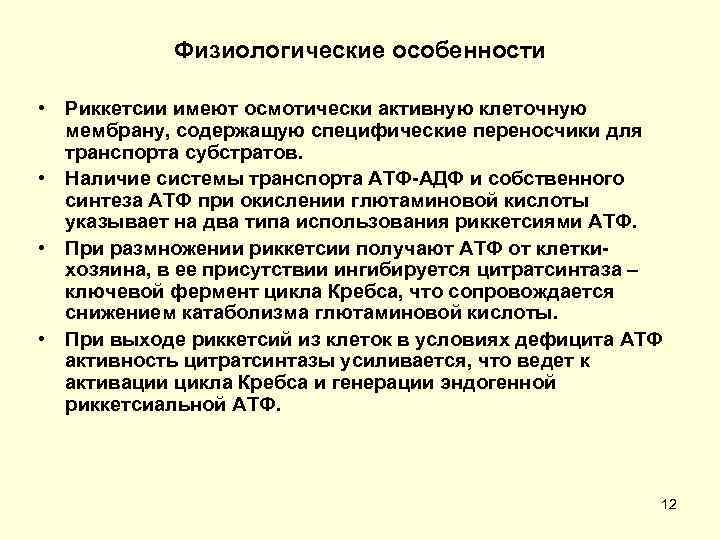 Физиологические особенности

• Риккетсии имеют осмотически активную клеточную мембрану, содержащую специфические переносчики для транспорта субстратов.

• Наличие системы транспорта АТФ-АДФ и собственного синтеза АТФ при окислении глютаминовой кислоты указывает на два типа использования риккетсиями АТФ.

• При размножении риккетсии получают АТФ от клетки-хозяина, в ее присутствии ингибируется цитратсинтаза – ключевой фермент цикла Кребса, что сопровождается снижением катаболизма глютаминовой кислоты.

• При выходе риккетсий из клеток в условиях дефицита АТФ активность цитратсинтазы усиливается, что ведет к активации цикла Кребса и генерации эндогенной риккетсиальной АТФ.

12